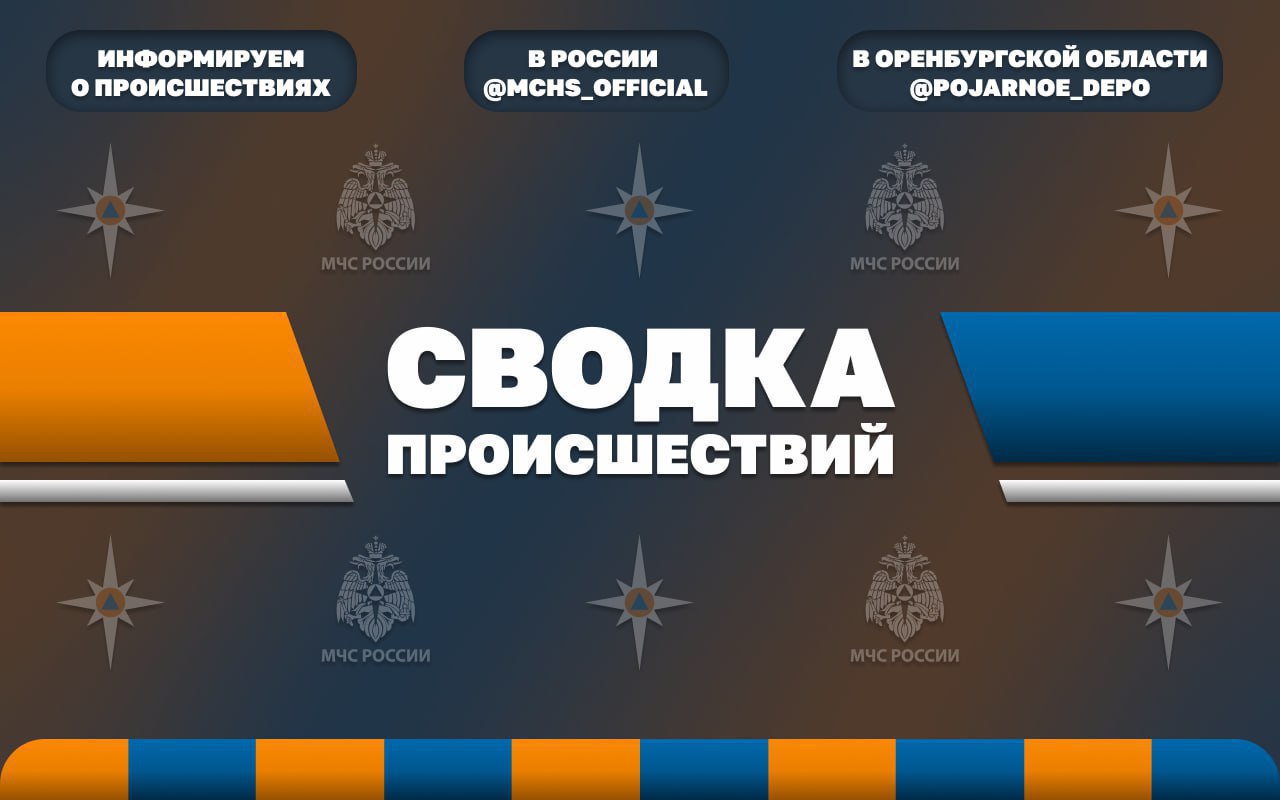 ИНФОРМИРУЕМ О ПРОИСШЕСТВИЯХ

В РОССИИ @MCHS_OFFICIAL

В ОРЕНБУРГСКОЙ ОБЛАСТИ @POJARNOE_DEPO

МЧС РОССИИ

МЧС РОССИИ

СВОДКА ПРОИСШЕСТВИЙ

МЧС РОССИИ

МЧС РОССИИ